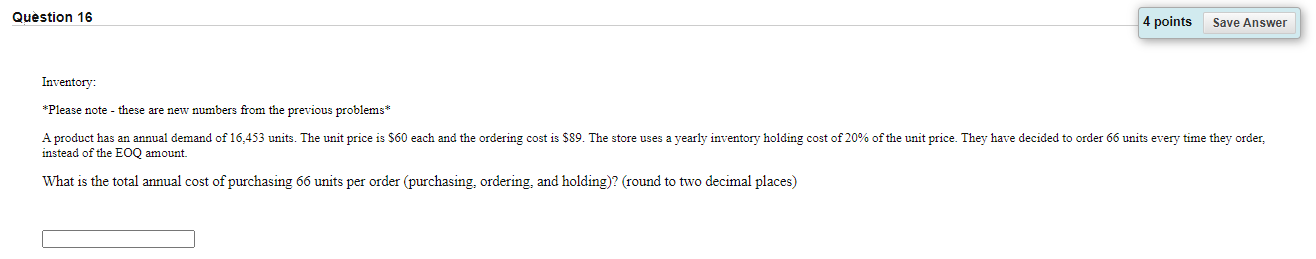 Question 16

4 points Save Answer

Inventory:

*Please note - these are new numbers from the previous problems*

A product has an annual demand of 16,453 units. The unit price is \$60 each and the ordering cost is \$89. The store uses a yearly inventory holding cost of 20% of the unit price. They have decided to order 66 units every time they order, instead of the EOQ amount.

What is the total annual cost of purchasing 66 units per order (purchasing, ordering, and holding)? (round to two decimal places)